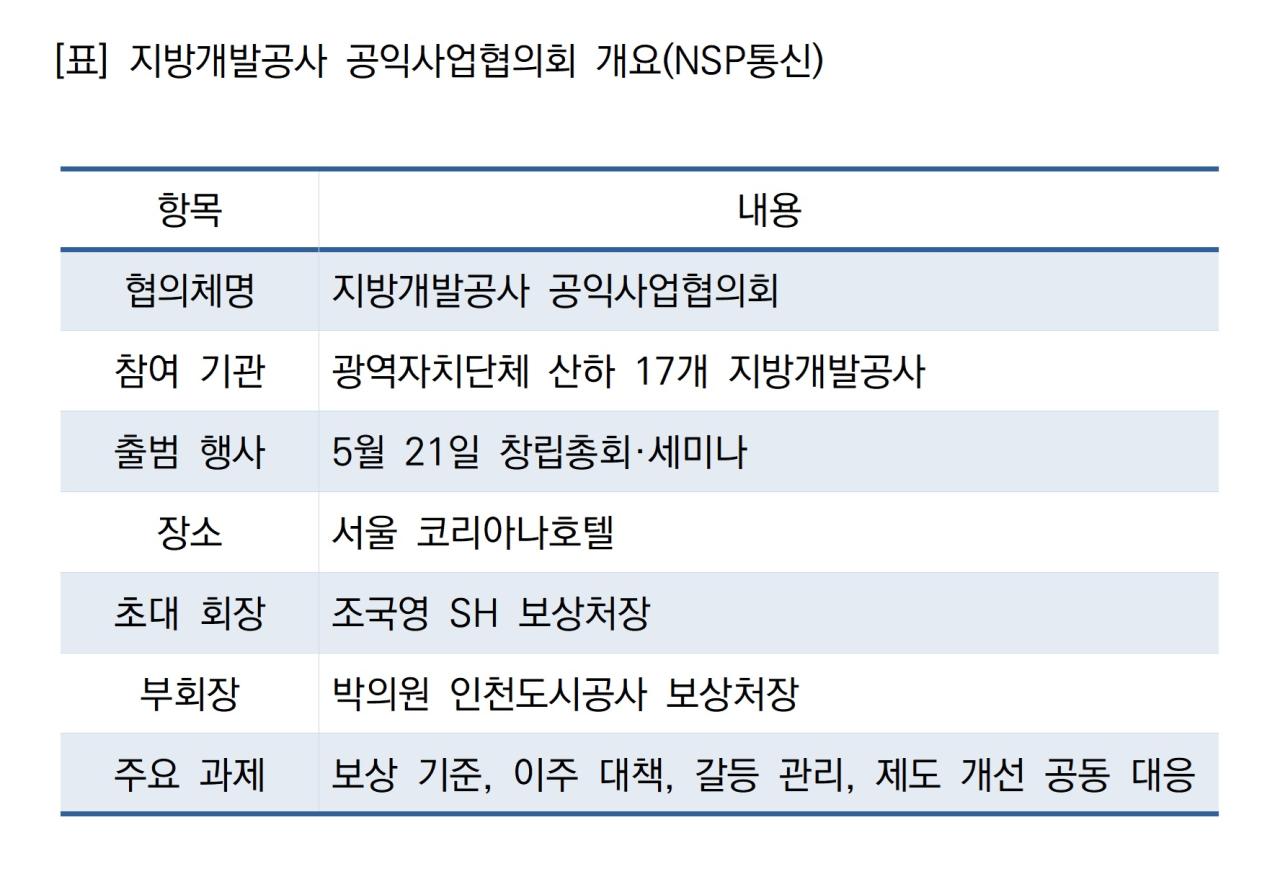 [표] 지방개발공사 공익사업협의회 개요(NSP통신)

| 항목 | 내용 |
|---|---|
| 협의체명 | 지방개발공사 공익사업협의회 |
| 참여 기관 | 광역자치단체 산하 17개 지방개발공사 |
| 출범 행사 | 5월 21일 창립총회·세미나 |
| 장소 | 서울 코리아나호텔 |
| 초대 회장 | 조국영 SH 보상처장 |
| 부회장 | 박의원 인천도시공사 보상처장 |
| 주요 과제 | 보상 기준, 이주 대책, 갈등 관리, 제도 개선 공동 대응 |